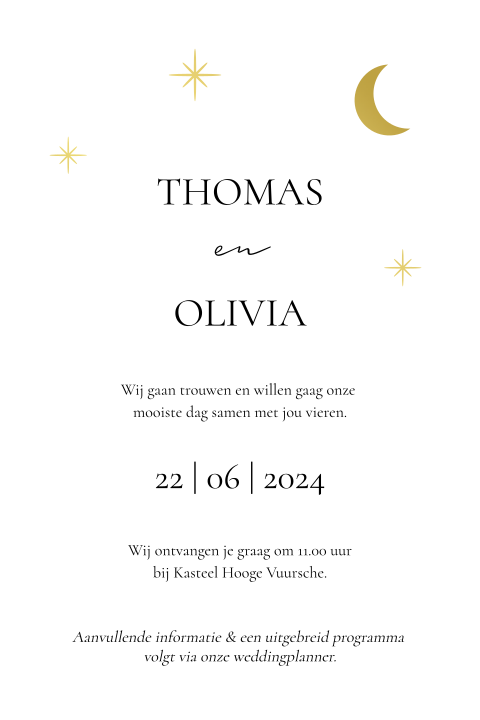 THOMAS

en

OLIVIA

Wij gaan trouwen en willen gaag onze mooiste dag samen met jou vieren.

22 | 06 | 2024

Wij ontvangen je graag om 11.00 uur bij Kasteel Hooge Vuursche.

Aanvullende informatie & een uitgebreid programma volgt via onze weddingplanner.